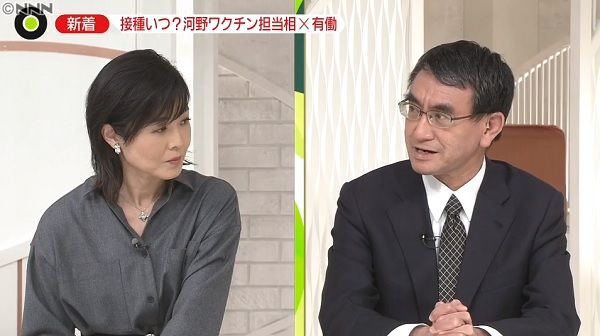 ©NNN

新着 接種いつ？河野ワクチン担当相×有働